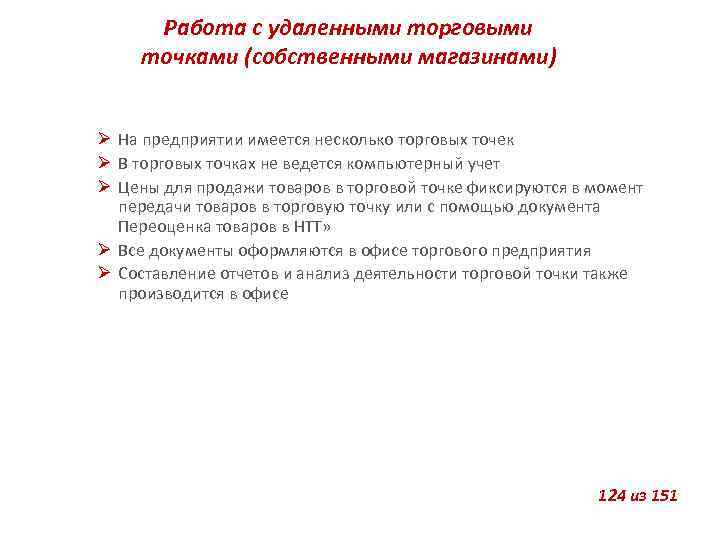 Работа с удаленными торговыми точками (собственными магазинами)

➢ На предприятии имеется несколько торговых точек
➢ В торговых точках не ведется компьютерный учет
➢ Цены для продажи товаров в торговой точке фиксируются в момент передачи товаров в торговую точку или с помощью документа Переоценка товаров в НТТ»
➢ Все документы оформляются в офисе торгового предприятия
➢ Составление отчетов и анализ деятельности торговой точки также производится в офисе

124 из 151